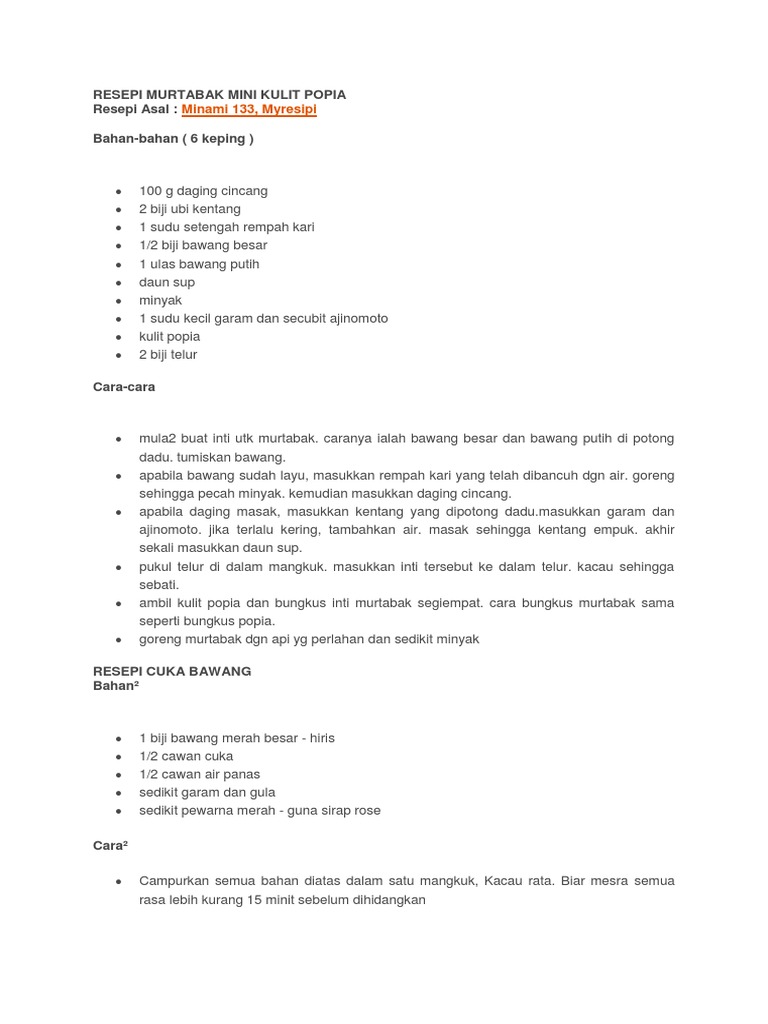 RESEPI MURTABAK MINI KULIT POPIA
Resepi Asal : Minami 133, Myresipi

Bahan-bahan ( 6 keping )

- 100 g daging cincang
- 2 biji ubi kentang
- 1 sudu setengah rempah kari
- 1/2 biji bawang besar
- 1 ulas bawang putih
- daun sup
- minyak
- 1 sudu kecil garam dan secubit ajinomoto
- kulit popia
- 2 biji telur

Cara-cara

- mula2 buat inti utk murtabak. caranya ialah bawang besar dan bawang putih di potong dadu. tumiskan bawang.
- apabila bawang sudah layu, masukkan rempah kari yang telah dibancuh dgn air. goreng sehingga pecah minyak. kemudian masukkan daging cincang.
- apabila daging masak, masukkan kentang yang dipotong dadu.masukkan garam dan ajinomoto. jika terlalu kering, tambahkan air. masak sehingga kentang empuk. akhir sekali masukkan daun sup.
- pukul telur di dalam mangkuk. masukkan inti tersebut ke dalam telur. kacau sehingga sebati.
- ambil kulit popia dan bungkus inti murtabak segiempat. cara bungkus murtabak sama seperti bungkus popia.
- goreng murtabak dgn api yg perlahan dan sedikit minyak

RESEPI CUKA BAWANG
Bahan²

- 1 biji bawang merah besar - hiris
- 1/2 cawan cuka
- 1/2 cawan air panas
- sedikit garam dan gula
- sedikit pewarna merah - guna sirap rose

Cara²

- Campurkan semua bahan diatas dalam satu mangkuk, Kacau rata. Biar mesra semua rasa lebih kurang 15 minit sebelum dihidangkan